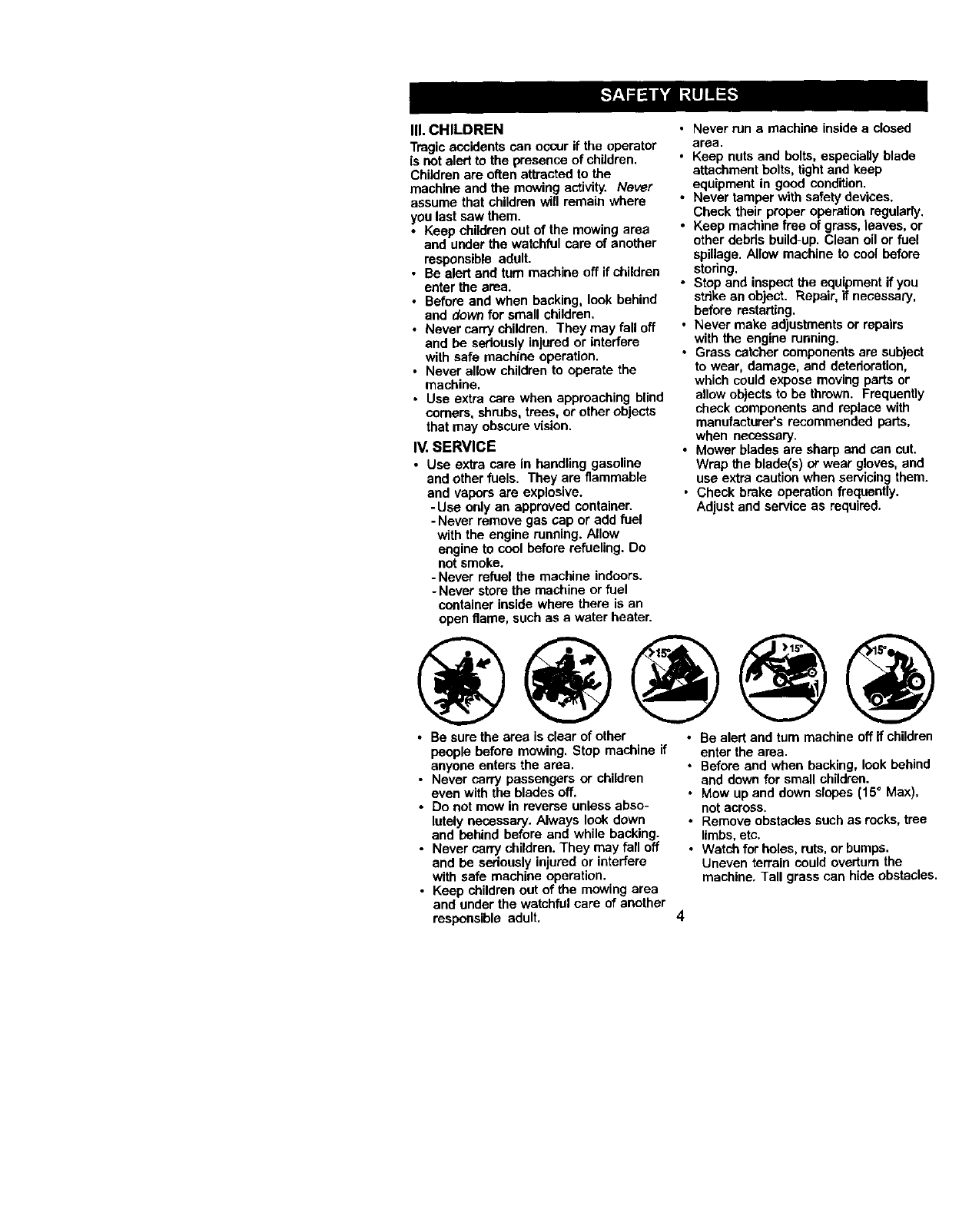 SAFETY RULES

III. CHILDREN

Tragic accidents can occur if the operator is not alert to the presence of children. Children are often attracted to the machine and the mowing activity. Never assume that children will remain where you last saw them.

• Keep children out of the mowing area and under the watchful care of another responsible adult.
• Be alert and turn machine off if children enter the area.
• Before and when backing, look behind and down for small children.
• Never carry children. They may fall off and be seriously injured or interfere with safe machine operation.
• Never allow children to operate the machine.
• Use extra care when approaching blind corners, shrubs, trees, or other objects that may obscure vision.

IV. SERVICE

• Use extra care in handling gasoline and other fuels. They are flammable and vapors are explosive.
- Use only an approved container.
- Never remove gas cap or add fuel with the engine running. Allow engine to cool before refueling. Do not smoke.
- Never refuel the machine indoors.
- Never store the machine or fuel container inside where there is an open flame, such as a water heater.

• Never run a machine inside a closed area.
• Keep nuts and bolts, especially blade attachment bolts, tight and keep equipment in good condition.
• Never tamper with safety devices. Check their proper operation regularly.
• Keep machine free of grass, leaves, or other debris build-up. Clean oil or fuel spillage. Allow machine to cool before storing.
• Stop and inspect the equipment if you strike an object. Repair, if necessary, before restarting.
• Never make adjustments or repairs with the engine running.
• Grass catcher components are subject to wear, damage, and deterioration, which could expose moving parts or allow objects to be thrown. Frequently check components and replace with manufacturer's recommended parts, when necessary.
• Mower blades are sharp and can cut. Wrap the blade(s) or wear gloves, and use extra caution when servicing them.
• Check brake operation frequently. Adjust and service as required.

>15° >15° >15°

• Be sure the area is clear of other people before mowing. Stop machine if anyone enters the area.
• Never carry passengers or children even with the blades off.
• Do not mow in reverse unless absolutely necessary. Always look down and behind before and while backing.
• Never carry children. They may fall off and be seriously injured or interfere with safe machine operation.
• Keep children out of the mowing area and under the watchful care of another responsible adult.

• Be alert and turn machine off if children enter the area.
• Before and when backing, look behind and down for small children.
• Mow up and down slopes (15° Max), not across.
• Remove obstacles such as rocks, tree limbs, etc.
• Watch for holes, ruts, or bumps. Uneven terrain could overturn the machine. Tall grass can hide obstacles.

4